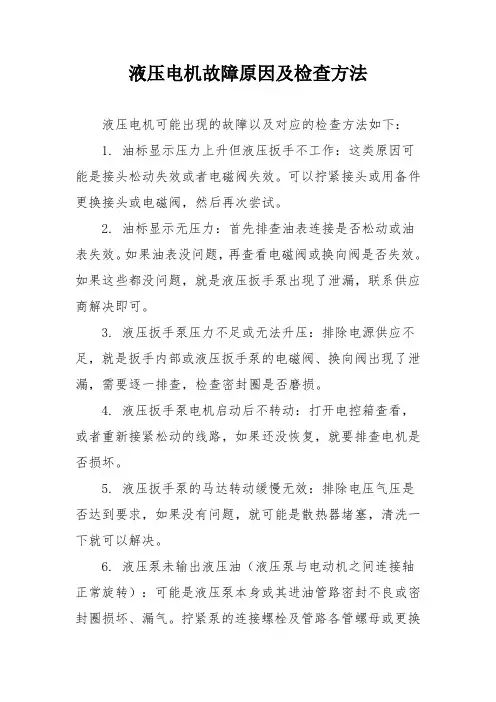 液压电机故障原因及检查方法

液压电机可能出现的故障以及对应的检查方法如下：

1. 油标显示压力上升但液压扳手不工作：这类原因可能是接头松动失效或者电磁阀失效。可以拧紧接头或用备件更换接头或电磁阀，然后再次尝试。

2. 油标显示无压力：首先排查油表连接是否松动或油表失效。如果油表没问题，再查看电磁阀或换向阀是否失效。如果这些都没问题，就是液压扳手泵出现了泄漏，联系供应商解决即可。

3. 液压扳手泵压力不足或无法升压：排除电源供应不足，就是扳手内部或液压扳手泵的电磁阀、换向阀出现了泄漏，需要逐一排查，检查密封圈是否磨损。

4. 液压扳手泵电机启动后不转动：打开电控箱查看，或者重新接紧松动的线路，如果还没恢复，就要排查电机是否损坏。

5. 液压扳手泵的马达转动缓慢无效：排除电压气压是否达到要求，如果没有问题，就可能是散热器堵塞，清洗一下就可以解决。

6. 液压泵未输出液压油（液压泵与电动机之间连接轴正常旋转）：可能是液压泵本身或其进油管路密封不良或密封圈损坏、漏气。拧紧泵的连接螺栓及管路各管螺母或更换